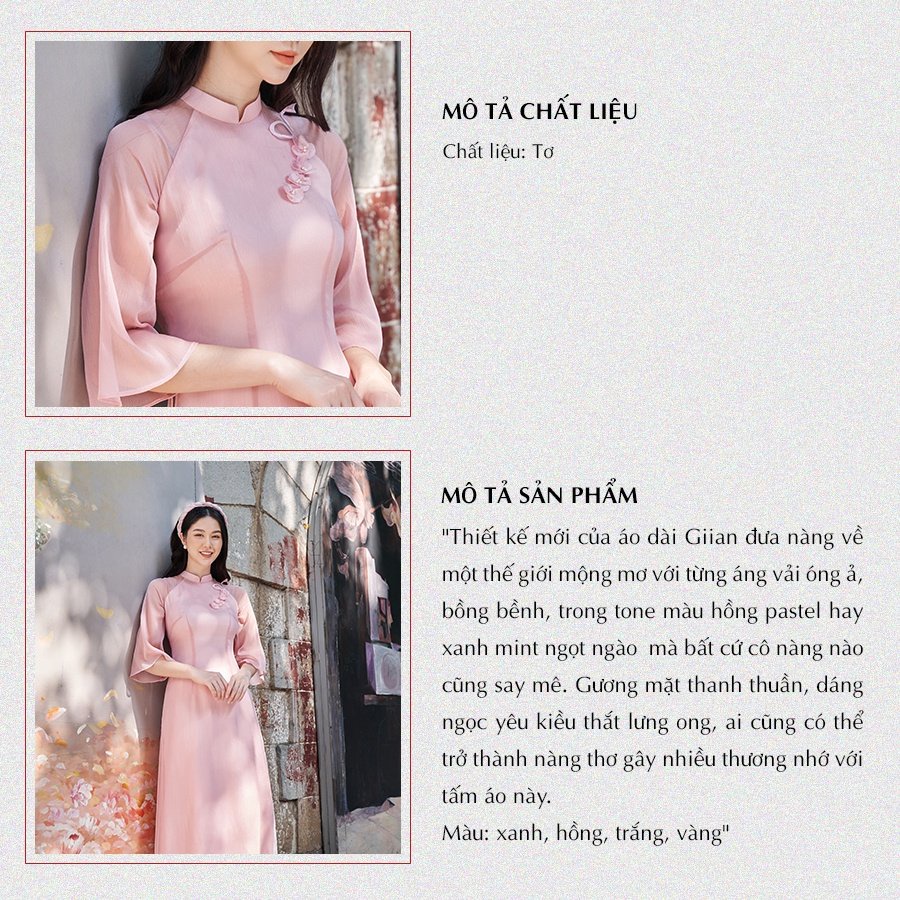 MÔ TẢ CHẤT LIỆU

Chất liệu: Tơ

MÔ TẢ SẢN PHẨM

"Thiết kế mới của áo dài Giian đưa nàng về một thế giới mộng mơ với từng áng vải óng ả, bồng bềnh, trong tone màu hồng pastel hay xanh mint ngọt ngào mà bất cứ cô nàng nào cũng say mê. Gương mặt thanh thuần, dáng ngọc yêu kiều thắt lưng ong, ai cũng có thể trở thành nàng thơ gây nhiều thương nhớ với tấm áo này.
Màu: xanh, hồng, trắng, vàng"